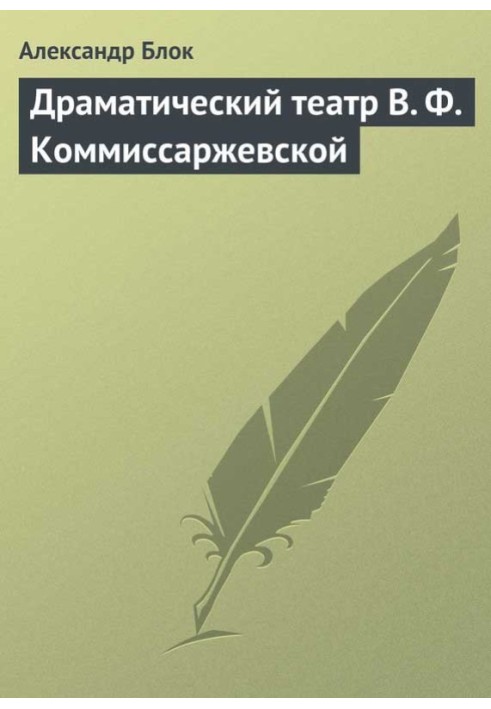 Александр Блок

Драматический театр В. Ф. Коммиссаржевской